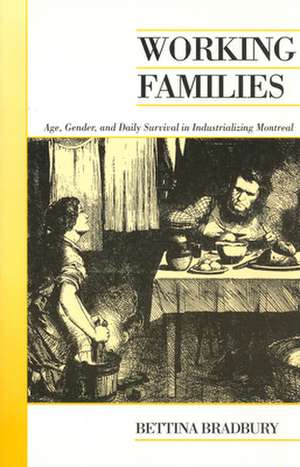 WORKING FAMILIES

Age, Gender, and Daily Survival in Industrializing Montreal

BETTINA BRADBURY